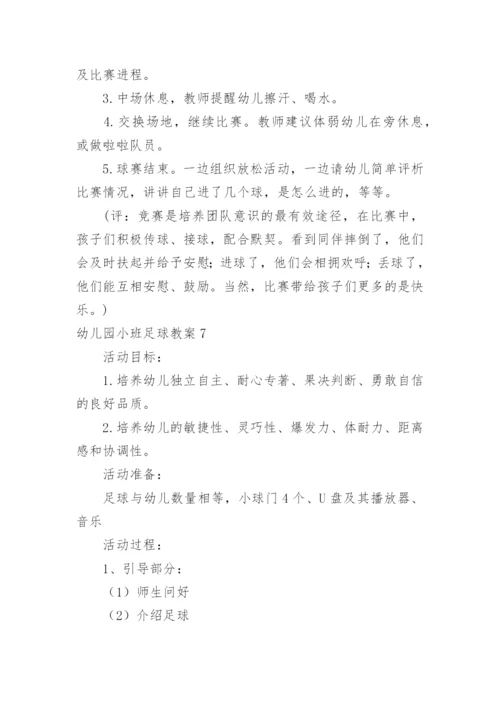 及比赛进程。

3. 中场休息，教师提醒幼儿擦汗、喝水。

4. 交换场地，继续比赛。教师建议体弱幼儿在旁休息，或做啦啦队员。

5. 球赛结束。一边组织放松活动，一边请幼儿简单评析比赛情况，讲讲自己进了几个球，是怎么进的，等等。

（评：竞赛是培养团队意识的最有效途径，在比赛中，孩子们积极传球、接球，配合默契。看到同伴摔倒了，他们会及时扶起并给予安慰；进球了，他们会相拥欢呼；丢球了，他们能互相安慰、鼓励。当然，比赛带给孩子们更多的是快乐。）

幼儿园小班足球教案 7

活动目标：

1. 培养幼儿独立自主、耐心专著、果决判断、勇敢自信的良好品质。

2. 培养幼儿的敏捷性、灵巧性、爆发力、体耐力、距离感和协调性。

活动准备：

足球与幼儿数量相等，小球门 4 个、U 盘及其播放器、音乐

活动过程：

1、引导部分：

（1）师生问好

（2）介绍足球